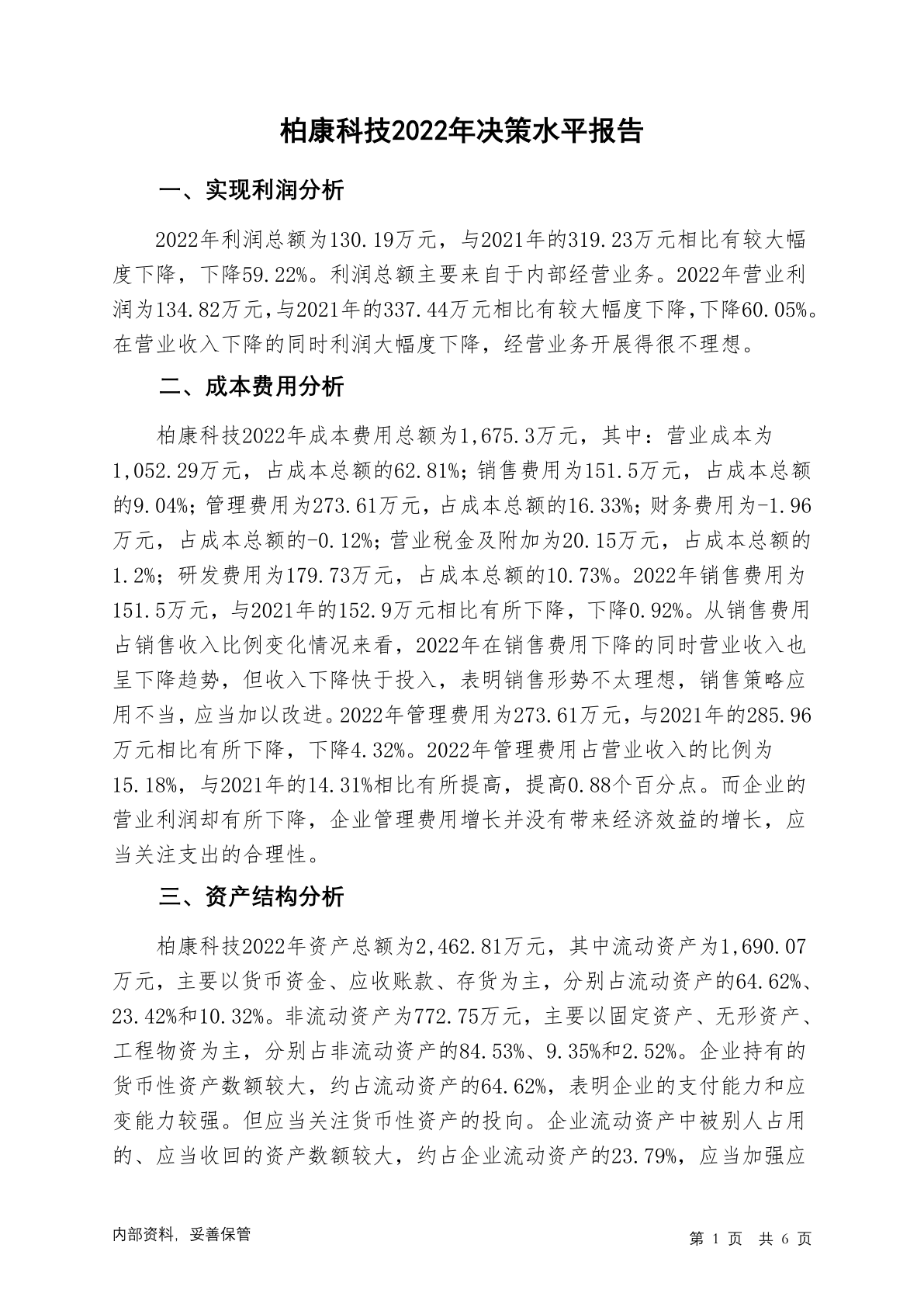 柏康科技2022年决策水平报告

一、实现利润分析

2022年利润总额为130.19万元，与2021年的319.23万元相比有较大幅度下降，下降59.22%。利润总额主要来自于内部经营业务。2022年营业利润为134.82万元，与2021年的337.44万元相比有较大幅度下降，下降60.05%。在营业收入下降的同时利润大幅度下降，经营业务开展得很不理想。

二、成本费用分析

柏康科技2022年成本费用总额为1,675.3万元，其中：营业成本为1,052.29万元，占成本总额的62.81%；销售费用为151.5万元，占成本总额的9.04%；管理费用为273.61万元，占成本总额的16.33%；财务费用为-1.96万元，占成本总额的-0.12%；营业税金及附加为20.15万元，占成本总额的1.2%；研发费用为179.73万元，占成本总额的10.73%。2022年销售费用为151.5万元，与2021年的152.9万元相比有所下降，下降0.92%。从销售费用占销售收入比例变化情况来看，2022年在销售费用下降的同时营业收入也呈下降趋势，但收入下降快于投入，表明销售形势不太理想，销售策略应用不当，应当加以改进。2022年管理费用为273.61万元，与2021年的285.96万元相比有所下降，下降4.32%。2022年管理费用占营业收入的比例为15.18%，与2021年的14.31%相比有所提高，提高0.88个百分点。而企业的营业利润却有所下降，企业管理费用增长并没有带来经济效益的增长，应当关注支出的合理性。

三、资产结构分析

柏康科技2022年资产总额为2,462.81万元，其中流动资产为1,690.07万元，主要以货币资金、应收账款、存货为主，分别占流动资产的64.62%、23.42%和10.32%。非流动资产为772.75万元，主要以固定资产、无形资产、工程物资为主，分别占非流动资产的84.53%、9.35%和2.52%。企业持有的货币性资产数额较大，约占流动资产的64.62%，表明企业的支付能力和应变能力较强。但应当关注货币性资产的投向。企业流动资产中被别人占用的、应当收回的资产数额较大，约占企业流动资产的23.79%，应当加强应

内部资料，妥善保管

第 1 页 共 6 页